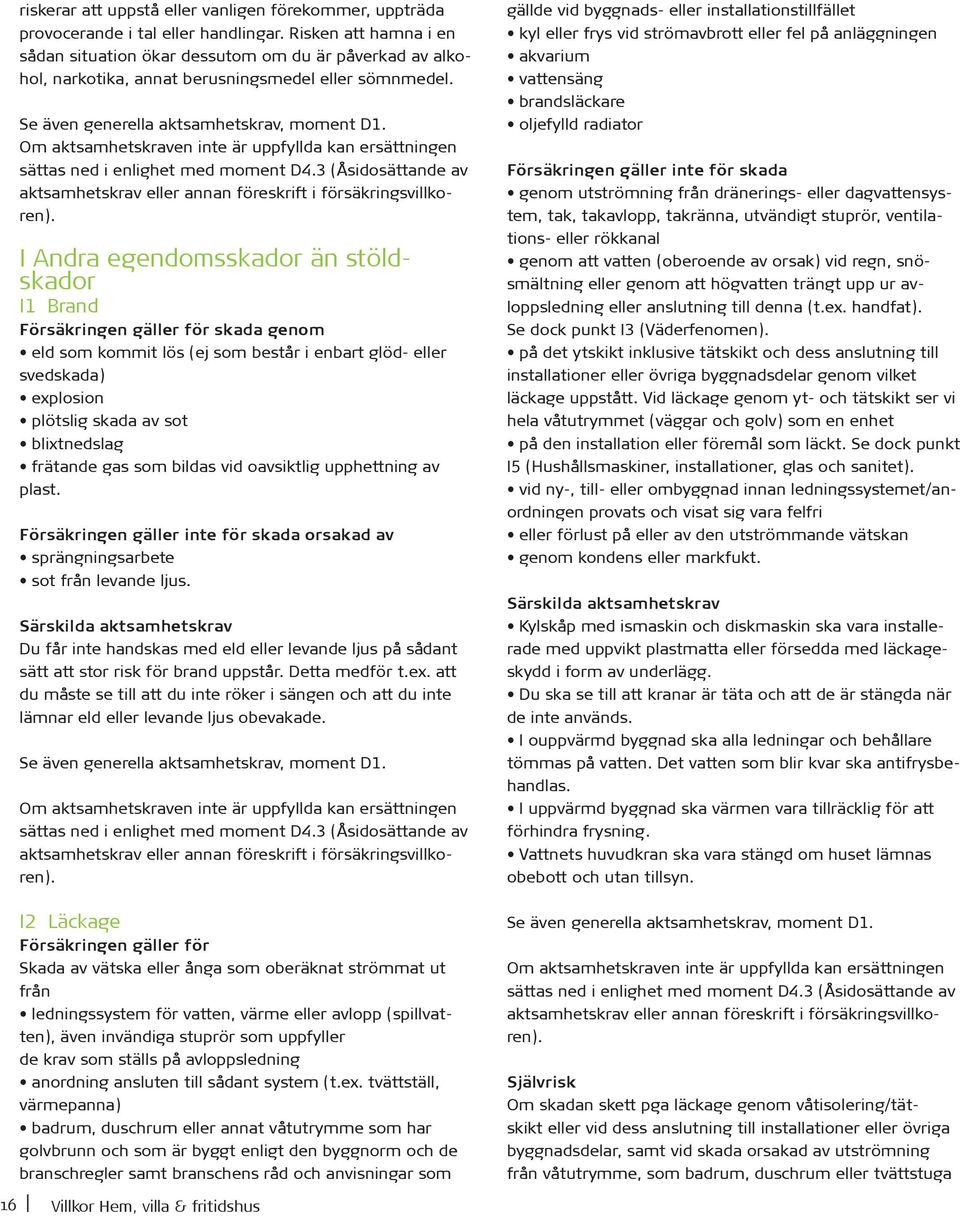 riskerar att uppstå eller vanligen förekommer, uppträda provocerande i tal eller handlingar. Risken att hamna i en sådan situation ökar dessutom om du är påverkad av alkohol, narkotika, annat berusningsmedel eller sömnmedel.

Se även generella aktsamhetskrav, moment D1. Om aktsamhetskraven inte är uppfyllda kan ersättningen sättas ned i enlighet med moment D4.3 (Åsidosättande av aktsamhetskrav eller annan föreskrift i försäkringsvillkoren).

I Andra egendomsskador än stöldskador

I1 Brand

Försäkringen gäller för skada genom

• eld som kommit lös (ej som består i enbart glöd- eller svedskada)
• explosion
• plötslig skada av sot
• blixtnedslag
• frätande gas som bildas vid oavsiktlig upphettning av plast.

Försäkringen gäller inte för skada orsakad av
• sprängningsarbete
• sot från levande ljus.

Särskilda aktsamhetskrav
Du får inte handskas med eld eller levande ljus på sådant sätt att stor risk för brand uppstår. Detta medför t.ex. att du måste se till att du inte röker i sängen och att du inte lämnar eld eller levande ljus obevakade.

Se även generella aktsamhetskrav, moment D1.

Om aktsamhetskraven inte är uppfyllda kan ersättningen sättas ned i enlighet med moment D4.3 (Åsidosättande av aktsamhetskrav eller annan föreskrift i försäkringsvillkoren).

I2 Läckage

Försäkringen gäller för
Skada av vätska eller ånga som oberäknat strömmat ut från
• ledningssystem för vatten, värme eller avlopp (spillvatten), även invändiga stuprör som uppfyller de krav som ställs på avloppsledning
• anordning ansluten till sådant system (t.ex. tvättställ, värmepanna)
• badrum, duschrum eller annat våtutrymme som har golvbrunn och som är byggt enligt den byggnorm och de branschregler samt branschens råd och anvisningar som gällde vid byggnads- eller installationstillfället
• kyl eller frys vid strömavbrott eller fel på anläggningen
• akvarium
• vattensäng
• brandsläckare
• oljefylld radiator

Försäkringen gäller inte för skada
• genom utströmning från dränerings- eller dagvattensystem, tak, takavlopp, takränna, utvändigt stuprör, ventilations- eller rökkanal
• genom att vatten (oberoende av orsak) vid regn, snösmältning eller genom att högvatten trängt upp ur avloppsledning eller anslutning till denna (t.ex. handfat). Se dock punkt I3 (Väderfenomen).
• på det ytskikt inklusive tätskikt och dess anslutning till installationer eller övriga byggnadsdelar genom vilket läckage uppstått. Vid läckage genom yt- och tätskikt ser vi hela våtutrymmet (väggar och golv) som en enhet
• på den installation eller föremål som läckt. Se dock punkt I5 (Hushållsmaskiner, installationer, glas och sanitet).
• vid ny-, till- eller ombyggnad innan ledningssystemet/anordningen provats och visat sig vara felfri
• eller förlust på eller av den utströmmande vätskan
• genom kondens eller markfukt.

Särskilda aktsamhetskrav
• Kylskåp med ismaskin och diskmaskin ska vara installerade med uppvikt plastmatta eller försedda med läckageskydd i form av underlägg.
• Du ska se till att kranar är täta och att de är stängda när de inte används.
• I ouppvärmd byggnad ska alla ledningar och behållare tömmas på vatten. Det vatten som blir kvar ska antifrysbehandlas.
• I uppvärmd byggnad ska värmen vara tillräcklig för att förhindra frysning.
• Vattnets huvudkran ska vara stängd om huset lämnas obebott och utan tillsyn.

Se även generella aktsamhetskrav, moment D1.

Om aktsamhetskraven inte är uppfyllda kan ersättningen sättas ned i enlighet med moment D4.3 (Åsidosättande av aktsamhetskrav eller annan föreskrift i försäkringsvillkoren).

Självrisk
Om skadan skett pga läckage genom våtisolering/tätskikt eller vid dess anslutning till installationer eller övriga byggnadsdelar, samt vid skada orsakad av utströmning från våtutrymme, som badrum, duschrum eller tvättstuga

16 Villkor Hem, villa & fritidshus